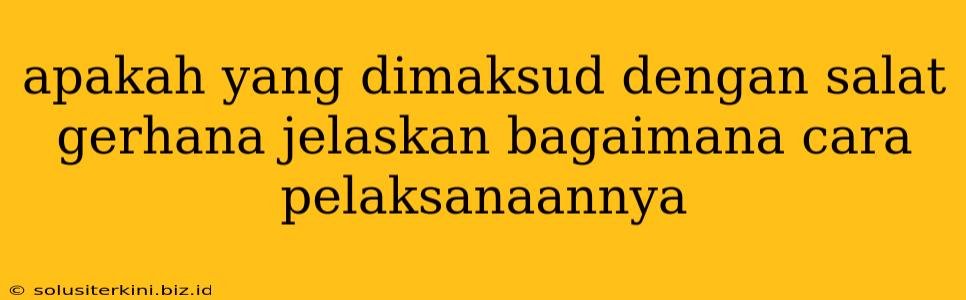 apakah yang dimaksud dengan salat gerhana jelaskan bagaimana cara pelaksanaannya

© solusiterkini.biz.id